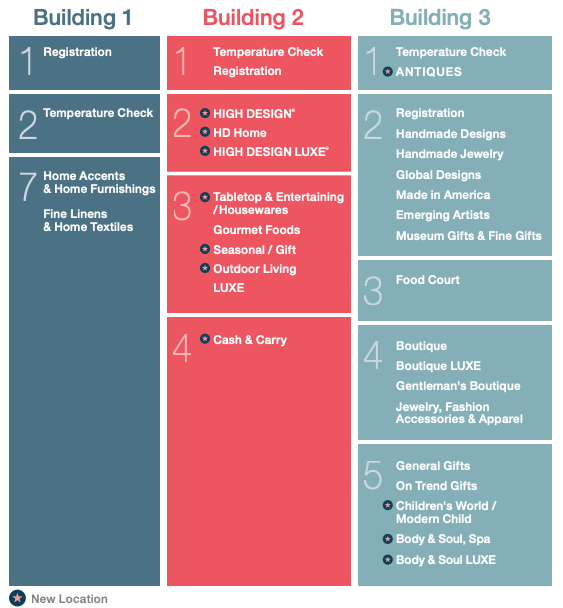 Building 1

1 Registration

2 Temperature Check

7 Home Accents & Home Furnishings

Fine Linens & Home Textiles

Building 2

1 Temperature Check

Registration

2 HIGH DESIGN®

HD Home

HIGH DESIGN LUXE®

3 Tabletop & Entertaining /Housewares

Gourmet Foods

Seasonal / Gift

Outdoor Living

LUXE

4 Cash & Carry

Building 3

1 Temperature Check

ANTIQUES

2 Registration

Handmade Designs

Handmade Jewelry

Global Designs

Made in America

Emerging Artists

Museum Gifts & Fine Gifts

3 Food Court

4 Boutique

Boutique LUXE

Gentleman's Boutique

Jewelry, Fashion Accessories & Apparel

5 General Gifts

On Trend Gifts

Children's World / Modern Child

Body & Soul, Spa

Body & Soul LUXE

New Location